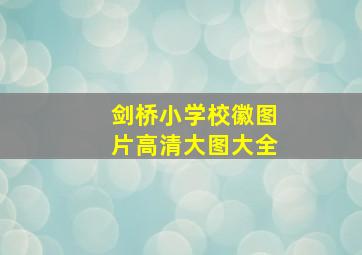 剑桥小学校徽图片高清大图大全